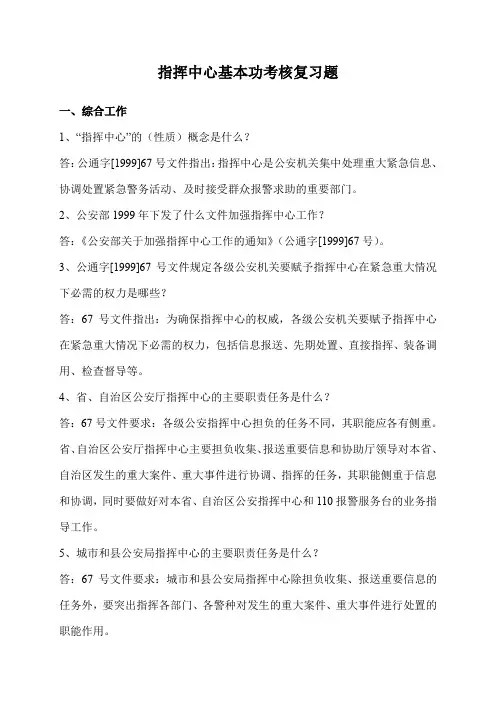 指挥中心基本功考核复习题

一、综合工作

1、“指挥中心”的（性质）概念是什么？

答：公通字[1999]67 号文件指出：指挥中心是公安机关集中处理重大紧急信息、协调处置紧急警务活动、及时接受群众报警求助的重要部门。

2、公安部 1999 年下发了什么文件加强指挥中心工作？

答：《公安部关于加强指挥中心工作的通知》（公通字[1999]67 号）。

3、公通字[1999]67 号文件规定各级公安机关要赋予指挥中心在紧急重大情况下必需的权力是哪些？

答：67 号文件指出：为确保指挥中心的权威，各级公安机关要赋予指挥中心在紧急重大情况下必需的权力，包括信息报送、先期处置、直接指挥、装备调用、检查督导等。

4、省、自治区公安厅指挥中心的主要职责任务是什么？

答：67 号文件要求：各级公安指挥中心担负的任务不同，其职能应各有侧重。省、自治区公安厅指挥中心主要担负收集、报送重要信息和协助厅领导对本省、自治区发生的重大案件、重大事件进行协调、指挥的任务，其职能侧重于信息和协调，同时要做好对本省、自治区公安指挥中心和 110 报警服务台的业务指导工作。

5、城市和县公安局指挥中心的主要职责任务是什么？

答：67 号文件要求：城市和县公安局指挥中心除担负收集、报送重要信息的任务外，要突出指挥各部门、各警种对发生的重大案件、重大事件进行处置的职能作用。